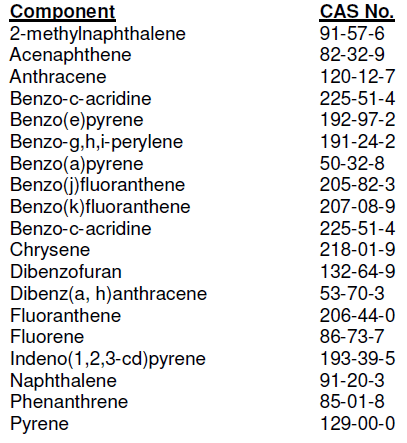 | Component | CAS No. |
|---|---|
| 2-methylnaphthalene | 91-57-6 |
| Acenaphthene | 82-32-9 |
| Anthracene | 120-12-7 |
| Benzo-c-acridine | 225-51-4 |
| Benzo(e)pyrene | 192-97-2 |
| Benzo-g,h,i-perylene | 191-24-2 |
| Benzo(a)pyrene | 50-32-8 |
| Benzo(j)fluoranthene | 205-82-3 |
| Benzo(k)fluoranthene | 207-08-9 |
| Benzo-c-acridine | 225-51-4 |
| Chrysene | 218-01-9 |
| Dibenzofuran | 132-64-9 |
| Dibenz(a, h)anthracene | 53-70-3 |
| Fluoranthene | 206-44-0 |
| Fluorene | 86-73-7 |
| Indeno(1,2,3-cd)pyrene | 193-39-5 |
| Naphthalene | 91-20-3 |
| Phenanthrene | 85-01-8 |
| Pyrene | 129-00-0 |